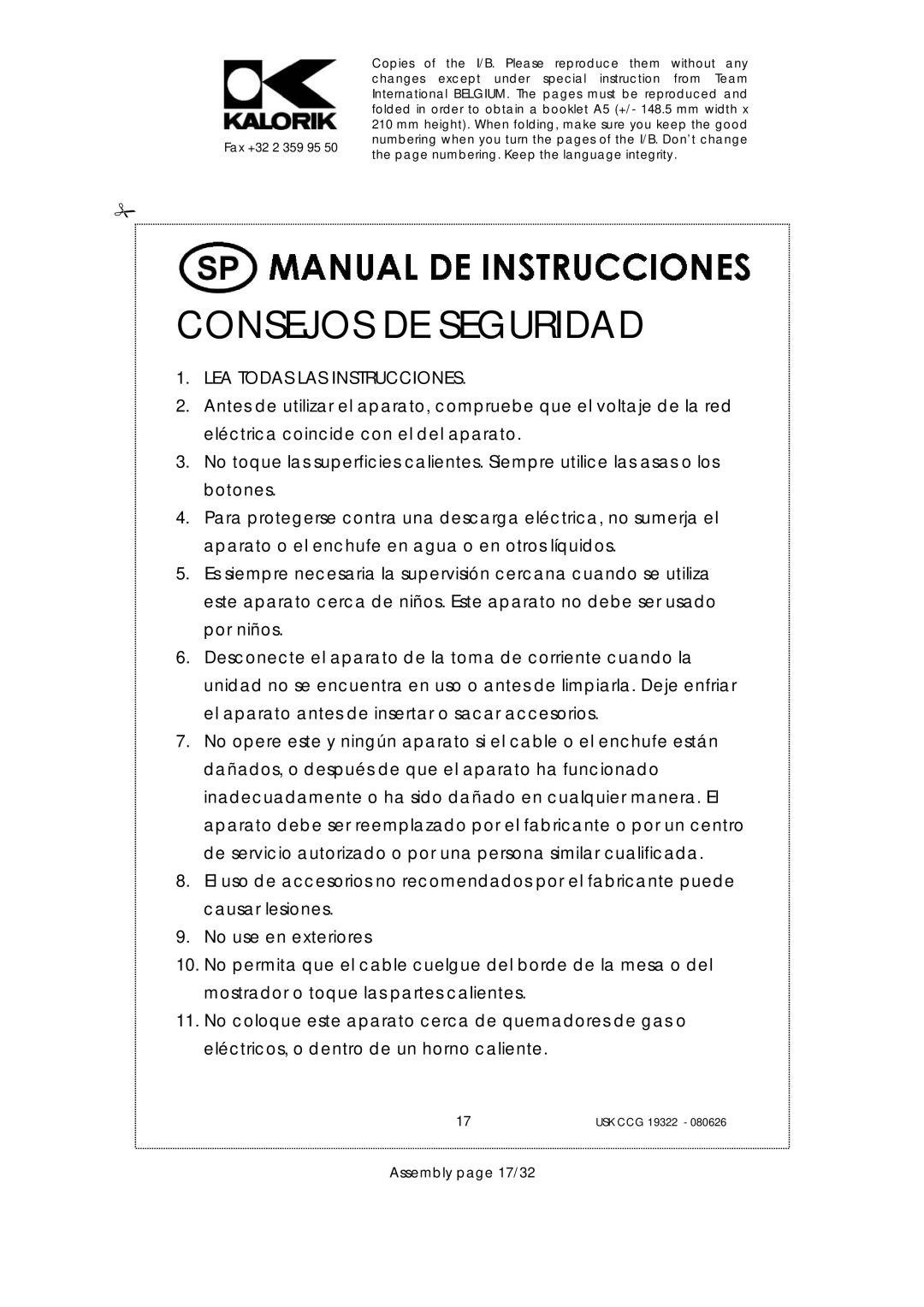 KALORIK

Fax +32 2 359 95 50

Copies of the I/B. Please reproduce them without any changes except under special instruction from Team International BELGIUM. The pages must be reproduced and folded in order to obtain a booklet A5 (+/- 148.5 mm width x 210 mm height). When folding, make sure you keep the good numbering when you turn the pages of the I/B. Don't change the page numbering. Keep the language integrity.

SP MANUAL DE INSTRUCCIONES

CONSEJOS DE SEGURIDAD

1. LEA TODAS LAS INSTRUCCIONES.
2. Antes de utilizar el aparato, compruebe que el voltaje de la red eléctrica coincide con el del aparato.
3. No toque las superficies calientes. Siempre utilice las asas o los botones.
4. Para protegerse contra una descarga eléctrica, no sumerja el aparato o el enchufe en agua o en otros líquidos.
5. Es siempre necesaria la supervisión cercana cuando se utiliza este aparato cerca de niños. Este aparato no debe ser usado por niños.
6. Desconecte el aparato de la toma de corriente cuando la unidad no se encuentra en uso o antes de limpiarla. Deje enfriar el aparato antes de insertar o sacar accesorios.
7. No opere este y ningún aparato si el cable o el enchufe están dañados, o después de que el aparato ha funcionado inadecuadamente o ha sido dañado en cualquier manera. El aparato debe ser reemplazado por el fabricante o por un centro de servicio autorizado o por una persona similar cualificada.
8. El uso de accesorios no recomendados por el fabricante puede causar lesiones.
9. No use en exteriores
10. No permita que el cable cuelgue del borde de la mesa o del mostrador o toque las partes calientes.
11. No coloque este aparato cerca de quemadores de gas o eléctricos, o dentro de un horno caliente.

17

USK CCG 19322 - 080626

Assembly page 17/32